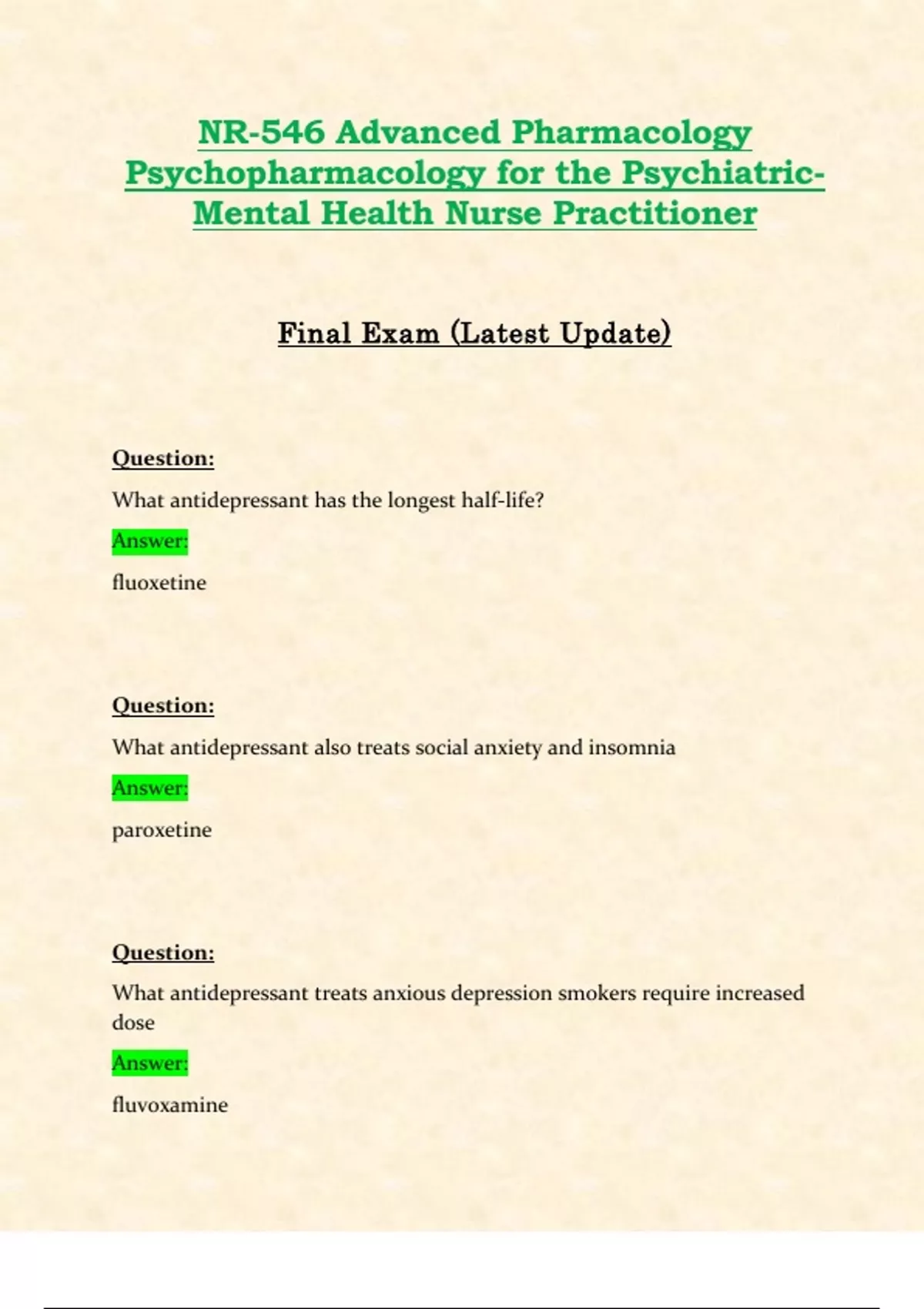 NR-546 Advanced Pharmacology Psychopharmacology for the Psychiatric-Mental Health Nurse Practitioner

Final Exam (Latest Update)

Question:

What antidepressant has the longest half-life?

Answer:

fluoxetine

Question:

What antidepressant also treats social anxiety and insomnia

Answer:

paroxetine

Question:

What antidepressant treats anxious depression smokers require increased dose

Answer:

fluvoxamine